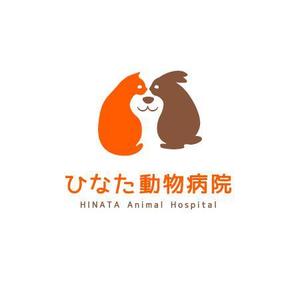 ひなた動物病院
HINATA Animal Hospital